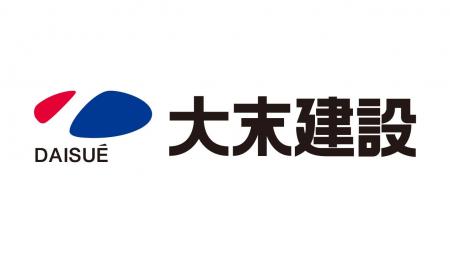 DAISUÉ

大末建設